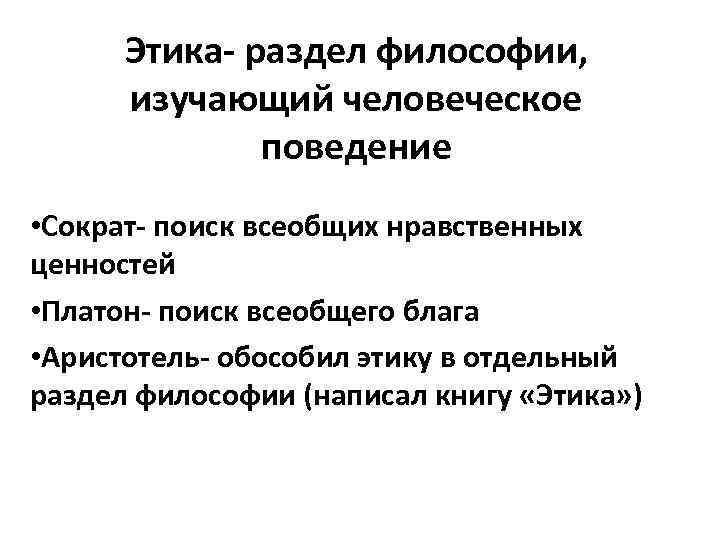 Этика- раздел философии, изучающий человеческое поведение

•Сократ- поиск всеобщих нравственных ценностей

•Платон- поиск всеобщего блага

•Аристотель- обособил этику в отдельный раздел философии (написал книгу «Этика»)